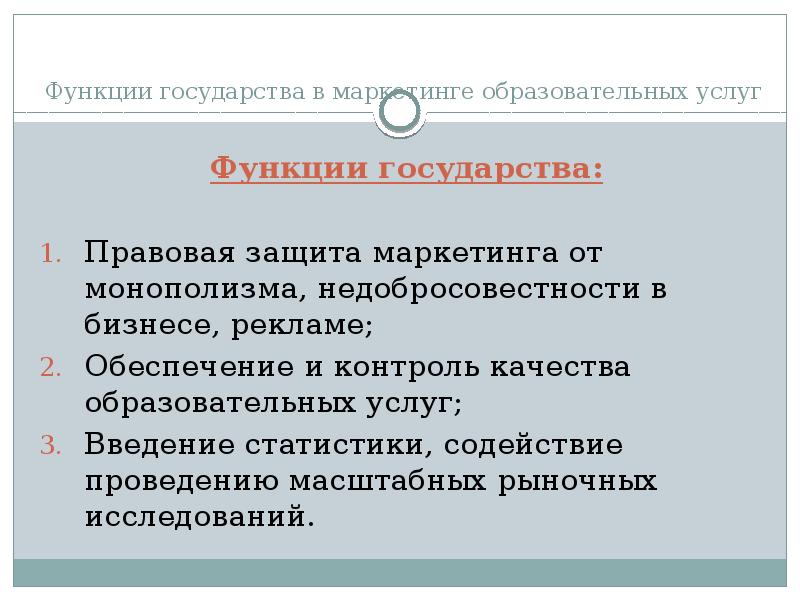 Функции государства в маркетинге образовательных услуг

Функции государства:

1. Правовая защита маркетинга от монополизма, недобросовестности в бизнесе, рекламе;
2. Обеспечение и контроль качества образовательных услуг;
3. Введение статистики, содействие проведению масштабных рыночных исследований.